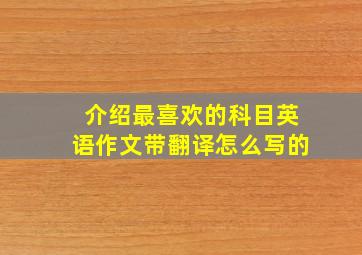 介绍最喜欢的科目英语作文带翻译怎么写的